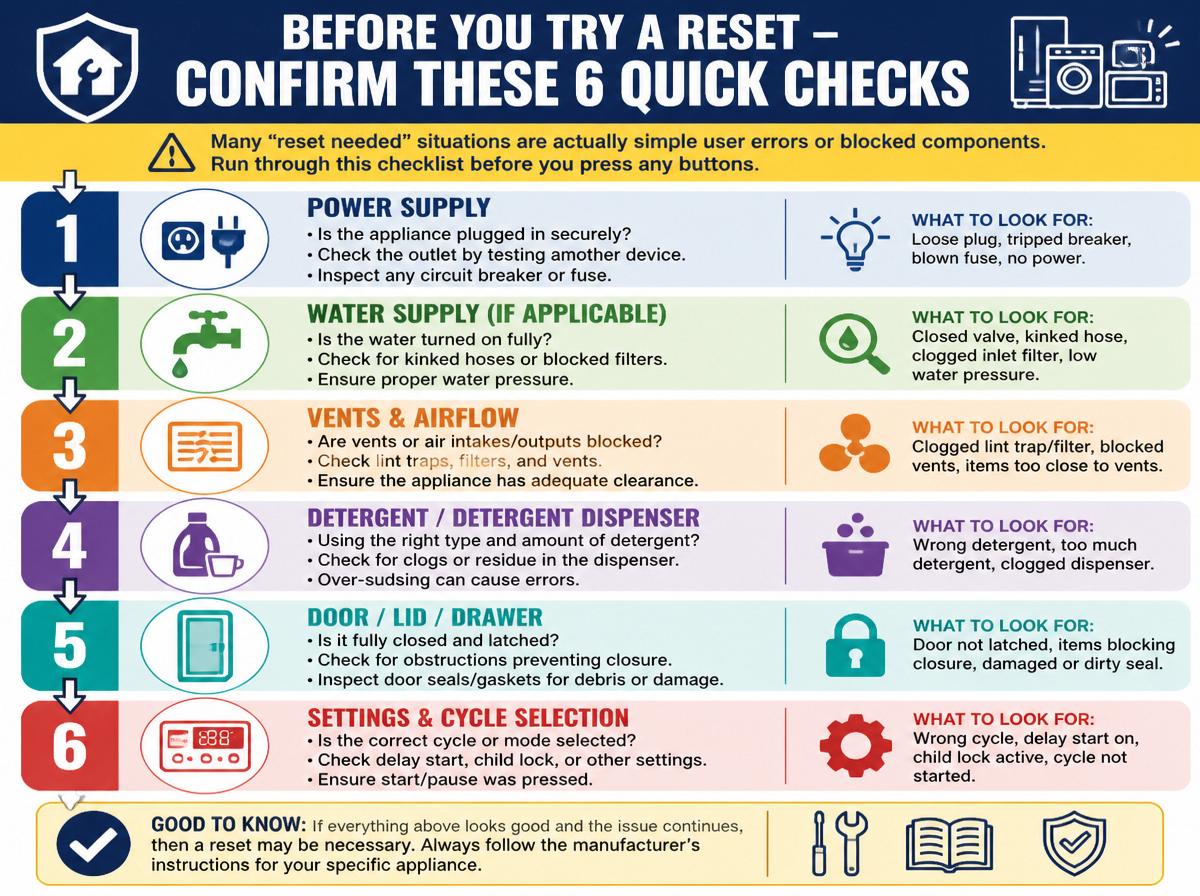 BEFORE YOU TRY A RESET – CONFIRM THESE 6 QUICK CHECKS

Many "reset needed" situations are actually simple user errors or blocked components. Run through this checklist before you press any buttons.

1

POWER SUPPLY
• Is the appliance plugged in securely?
• Check the outlet by testing amother device.
• Inspect any circuit breaker or fuse.

WHAT TO LOOK FOR:
Loose plug, tripped breaker, blown fuse, no power.

2

WATER SUPPLY (IF APPLICABLE)
• Is the water turned on fully?
• Check for kinked hoses or blocked filters.
• Ensure proper water pressure.

WHAT TO LOOK FOR:
Closed valve, kinked hose, clogged inlet filter, low water pressure.

3

VENTS & AIRFLOW
• Are vents or air intakes/outputs blocked?
• Check lint traps, filters, and vents.
• Ensure the appliance has adequate clearance.

WHAT TO LOOK FOR:
Clogged lint trap/filter, blocked vents, items too close to vents.

4

DETERGENT / DETERGENT DISPENSER
• Using the right type and amount of detergent?
• Check for clogs or residue in the dispenser.
• Over-sudsing can cause errors.

WHAT TO LOOK FOR:
Wrong detergent, too much detergent, clogged dispenser.

5

DOOR / LID / DRAWER
• Is it fully closed and latched?
• Check for obstructions preventing closure.
• Inspect door seals/gaskets for debris or damage.

WHAT TO LOOK FOR:
Door not latched, items blocking closure, damaged or dirty seal.

6

SETTINGS & CYCLE SELECTION
• Is the correct cycle or mode selected?
• Check delay start, child lock, or other settings.
• Ensure start/pause was pressed.

WHAT TO LOOK FOR:
Wrong cycle, delay start on, child lock active, cycle not started.

GOOD TO KNOW: If everything above looks good and the issue continues, then a reset may be necessary. Always follow the manufacturer's instructions for your specific appliance.